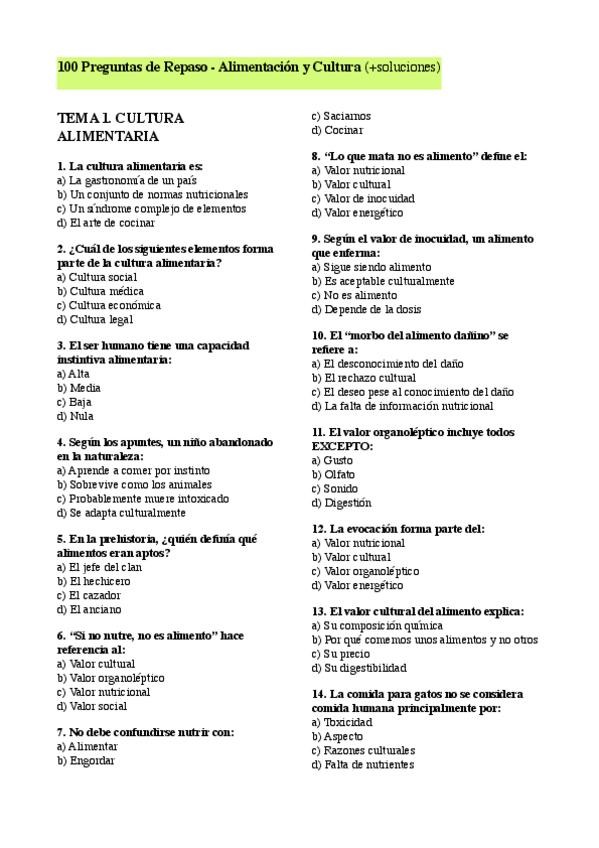 100 Preguntas de Repaso - Alimentación y Cultura (+soluciones)

TEMA 1. CULTURA ALIMENTARIA

1. La cultura alimentaria es:
a) La gastronomía de un país
b) Un conjunto de normas nutricionales
c) Un síndrome complejo de elementos
d) El arte de cocinar

2. ¿Cuál de los siguientes elementos forma parte de la cultura alimentaria?
a) Cultura social
b) Cultura médica
c) Cultura económica
d) Cultura legal

3. El ser humano tiene una capacidad instintiva alimentaria:
a) Alta
b) Media
c) Baja
d) Nula

4. Según los apuntes, un niño abandonado en la naturaleza:
a) Aprende a comer por instinto
b) Sobrevive como los animales
c) Probablemente muere intoxicado
d) Se adapta culturalmente

5. En la prehistoria, ¿quién definía qué alimentos eran aptos?
a) El jefe del clan
b) El hechicero
c) El cazador
d) El anciano

6. "Si no nutre, no es alimento" hace referencia al:
a) Valor cultural
b) Valor organoléptico
c) Valor nutricional
d) Valor social

7. No debe confundirse nutrir con:
a) Alimentar
b) Engordar
c) Saciarnos
d) Cocinar

8. "Lo que mata no es alimento" define el:
a) Valor nutricional
b) Valor cultural
c) Valor de inocuidad
d) Valor energético

9. Según el valor de inocuidad, un alimento que enferma:
a) Sigue siendo alimento
b) Es aceptable culturalmente
c) No es alimento
d) Depende de la dosis

10. El "morbo del alimento dañino" se refiere a:
a) El desconocimiento del daño
b) El rechazo cultural
c) El deseo pese al conocimiento del daño
d) La falta de información nutricional

11. El valor organoléptico incluye todos EXCEPTO:
a) Gusto
b) Olfato
c) Sonido
d) Digestión

12. La evocación forma parte del:
a) Valor nutricional
b) Valor cultural
c) Valor organoléptico
d) Valor energético

13. El valor cultural del alimento explica:
a) Su composición química
b) Por qué comemos unos alimentos y no otros
c) Su precio
d) Su digestibilidad

14. La comida para gatos no se considera comida humana principalmente por:
a) Toxicidad
b) Aspecto
c) Razones culturales
d) Falta de nutrientes